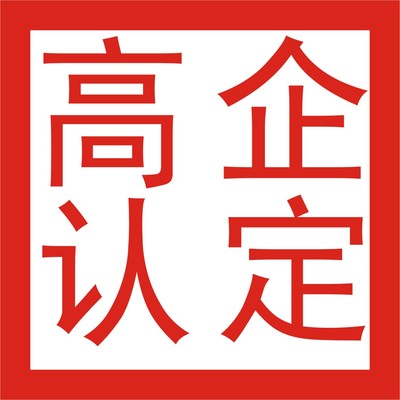 高企
认定